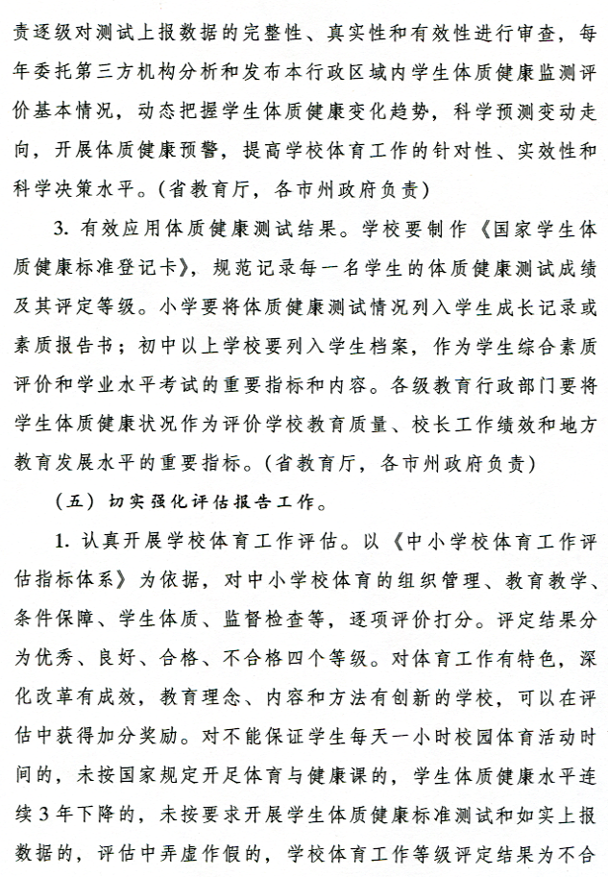 责逐级对测试上报数据的完整性、真实性和有效性进行审查，每年委托第三方机构分析和发布本行政区域内学生体质健康监测评价基本情况，动态把握学生体质健康变化趋势，科学预测变动走向，开展体质健康预警，提高学校体育工作的针对性、实效性和科学决策水平。（省教育厅，各市州政府负责）

3. 有效应用体质健康测试结果。学校要制作《国家学生体质健康标准登记卡》，规范记录每一名学生的体质健康测试成绩及其评定等级。小学要将体质健康测试情况列入学生成长记录或素质报告书；初中以上学校要列入学生档案，作为学生综合素质评价和学业水平考试的重要指标和内容。各级教育行政部门要将学生体质健康状况作为评价学校教育质量、校长工作绩效和地方教育发展水平的重要指标。（省教育厅，各市州政府负责）

（五）切实强化评估报告工作。

1. 认真开展学校体育工作评估。以《中小学校体育工作评估指标体系》为依据，对中小学校体育的组织管理、教育教学、条件保障、学生体质、监督检查等，逐项评价打分。评定结果分为优秀、良好、合格、不合格四个等级。对体育工作有特色，深化改革有成效，教育理念、内容和方法有创新的学校，可以在评估中获得加分奖励。对不能保证学生每天一小时校园体育活动时间的，未按国家规定开足体育与健康课的，学生体质健康水平连续3年下降的，未按要求开展学生体质健康标准测试和如实上报数据的，评估中弄虚作假的，学校体育工作等级评定结果为不合